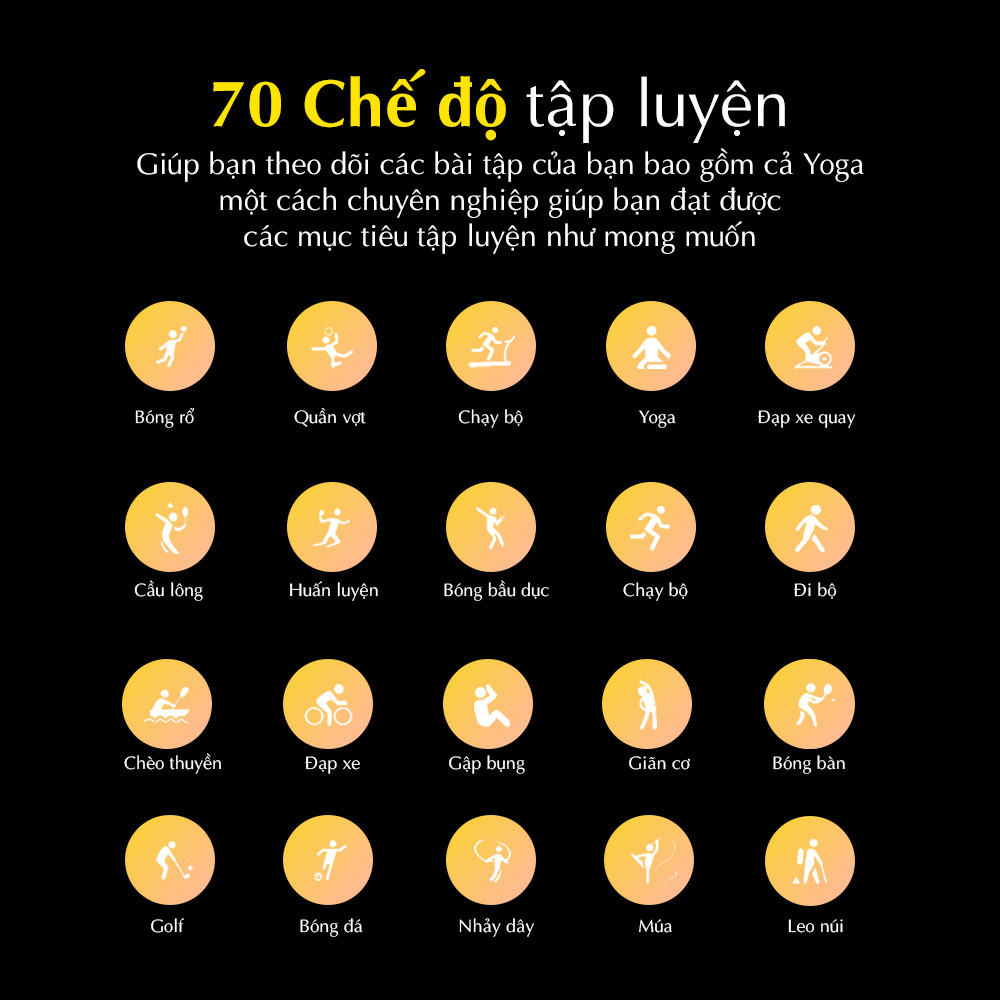 70 Chế độ tập luyện

Giúp bạn theo dõi các bài tập của bạn bao gồm cả Yoga một cách chuyên nghiệp giúp bạn đạt được các mục tiêu tập luyện như mong muốn

Bóng rổ
Quần vợt
Chạy bộ
Yoga
Đạp xe quay

Cầu lông
Huấn luyện
Bóng bầu dục
Chạy bộ
Đi bộ

Chèo thuyền
Đạp xe
Gập bụng
Giãn cơ
Bóng bàn

Golf
Bóng đá
Nhảy dây
Múa
Leo núi